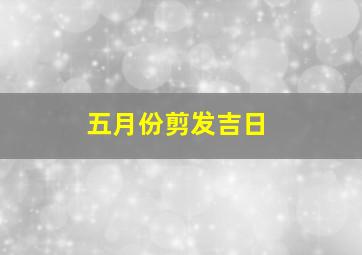 五月份剪发吉日